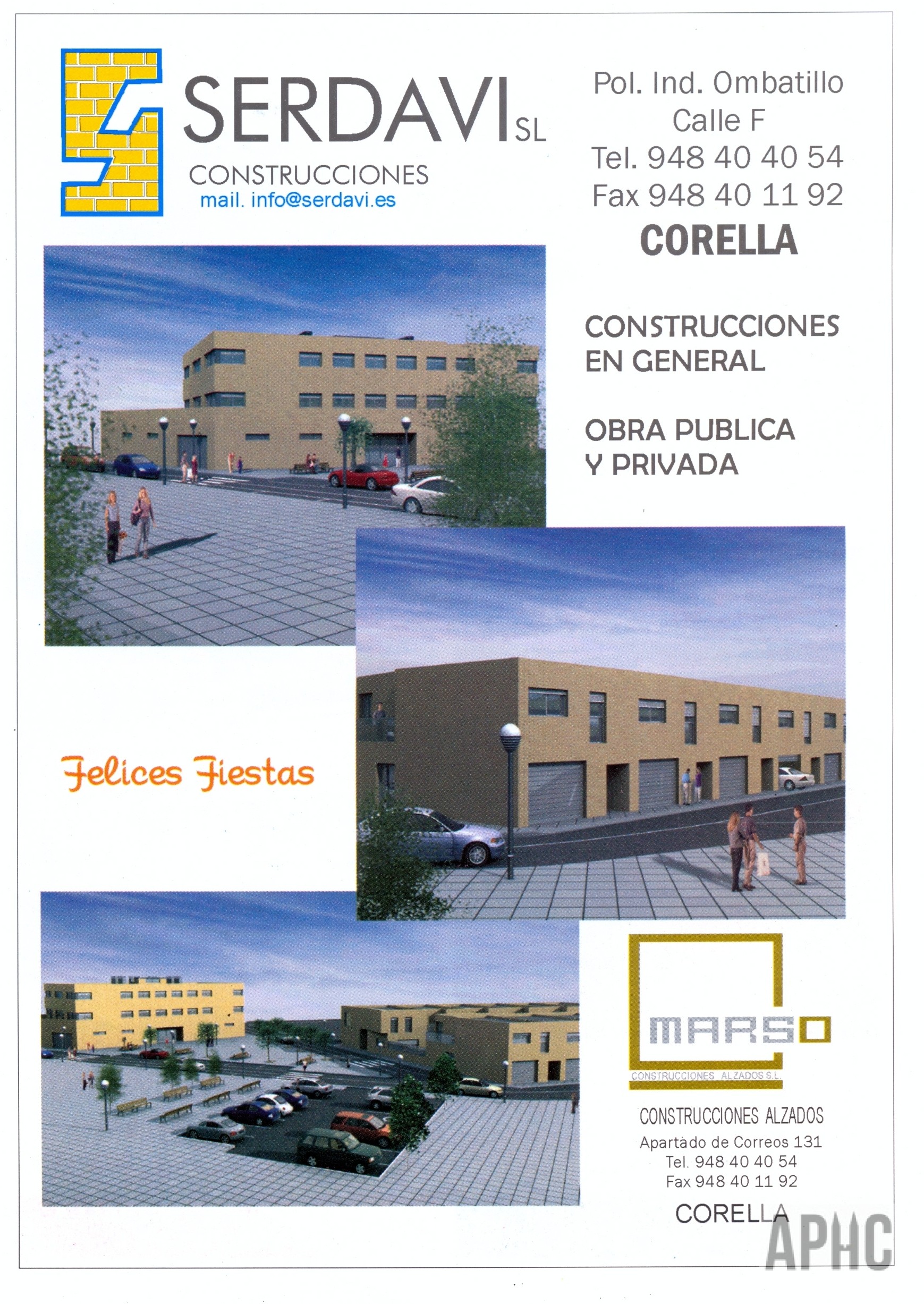 SERDAVI SL
CONSTRUCCIONES
mail. info@serdavi.es

Pol. Ind. Ombatillo
Calle F
Tel. 948 40 40 54
Fax 948 40 11 92
CORELLA

CONSTRUCCIONES
EN GENERAL

OBRA PUBLICA
Y PRIVADA

Felices Fiestas

MARSO
CONSTRUCCIONES ALZADOS S.L.

CONSTRUCCIONES ALZADOS
Apartado de Correos 131
Tel. 948 40 40 54
Fax 948 40 11 92
CORELLA

APHC